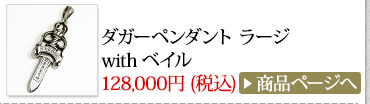 ダガーペンダント ラージ with ベイル

128,000円 (税込)

▶ 商品ページへ